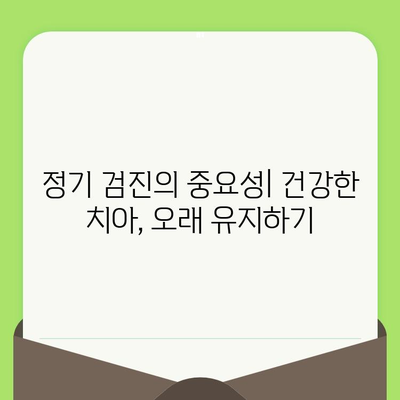 정기 검진의 중요성| 건강한 치아, 오래 유지하기